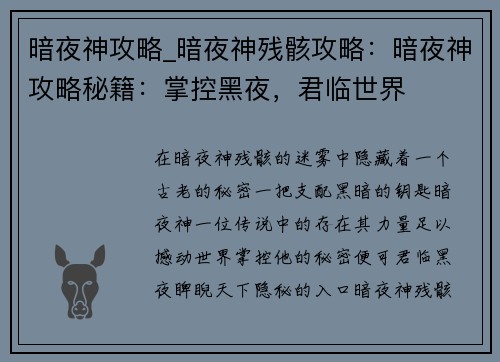 暗夜神攻略_暗夜神残骸攻略：暗夜神攻略秘籍：掌控黑夜，君临世界

在暗夜神残骸的迷雾中隐藏着一个古老的秘密一把支配黑暗的钥匙暗夜神一位传说中的存在其力量足以撼动世界掌控他的秘密便可君临黑夜睥睨天下隐秘的入口暗夜神残骸